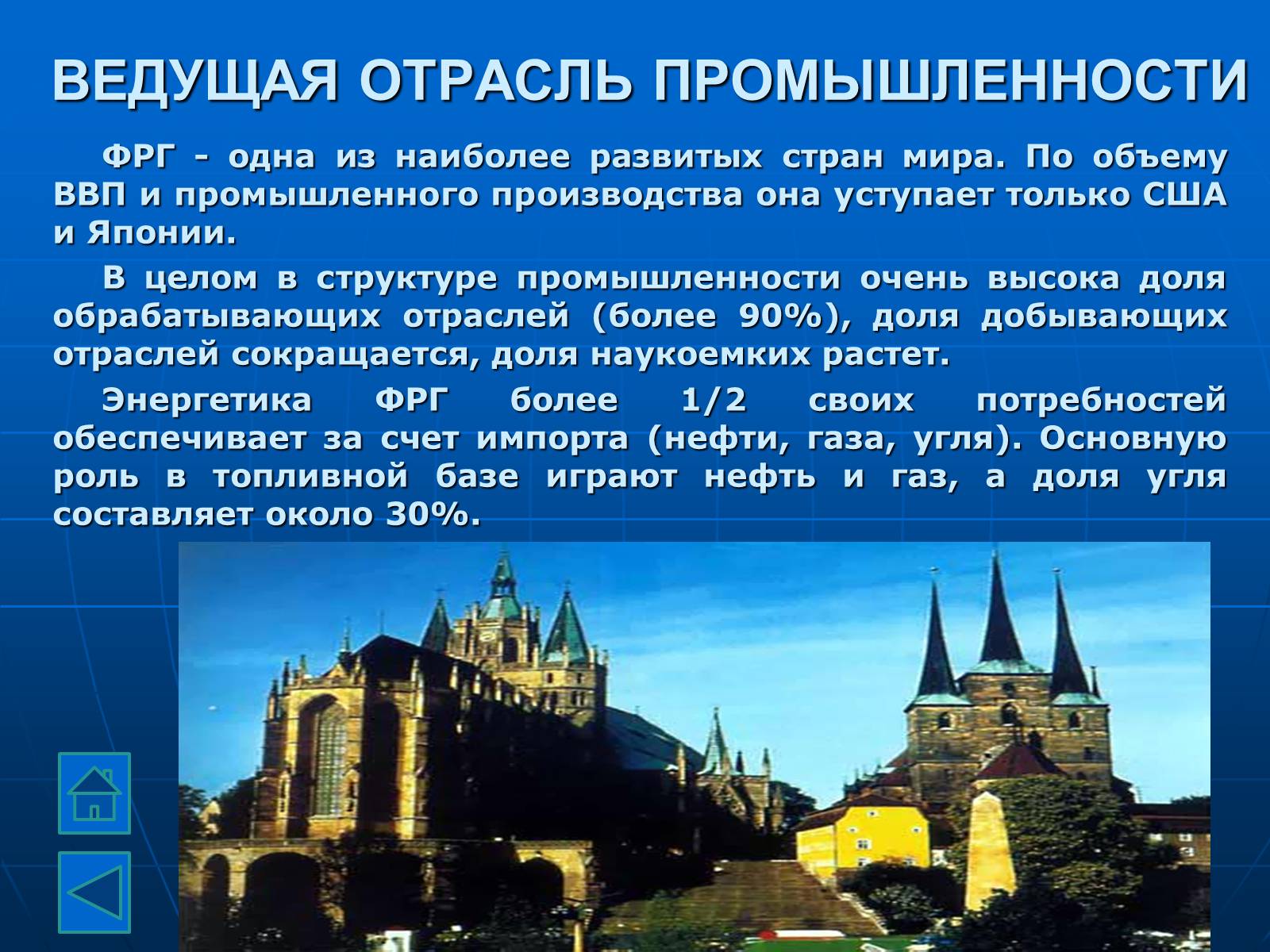 ВЕДУЩАЯ ОТРАСЛЬ ПРОМЫШЛЕННОСТИ

ФРГ - одна из наиболее развитых стран мира. По объему ВВП и промышленного производства она уступает только США и Японии.

В целом в структуре промышленности очень высока доля обрабатывающих отраслей (более 90%), доля добывающих отраслей сокращается, доля наукоемких растет.

Энергетика ФРГ более 1/2 своих потребностей обеспечивает за счет импорта (нефти, газа, угля). Основную роль в топливной базе играют нефть и газ, а доля угля составляет около 30%.